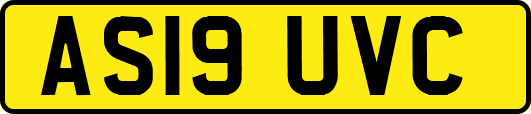 AS19 UVC